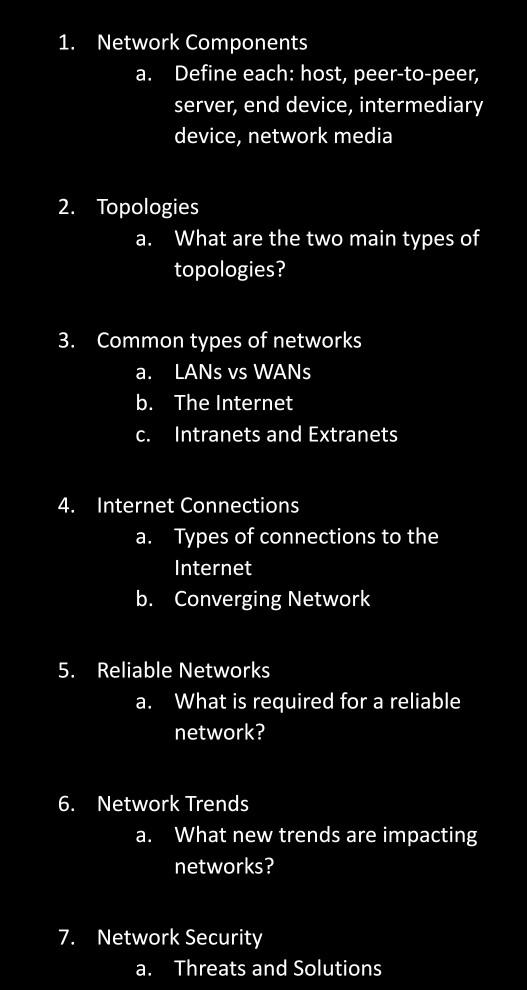 1. Network Components
a. Define each: host, peer-to-peer, server, end device, intermediary device, network media

2. Topologies
a. What are the two main types of topologies?

3. Common types of networks
a. LANs vs WANs
b. The Internet
c. Intranets and Extranets

4. Internet Connections
a. Types of connections to the Internet
b. Converging Network

5. Reliable Networks
a. What is required for a reliable network?

6. Network Trends
a. What new trends are impacting networks?

7. Network Security
a. Threats and Solutions